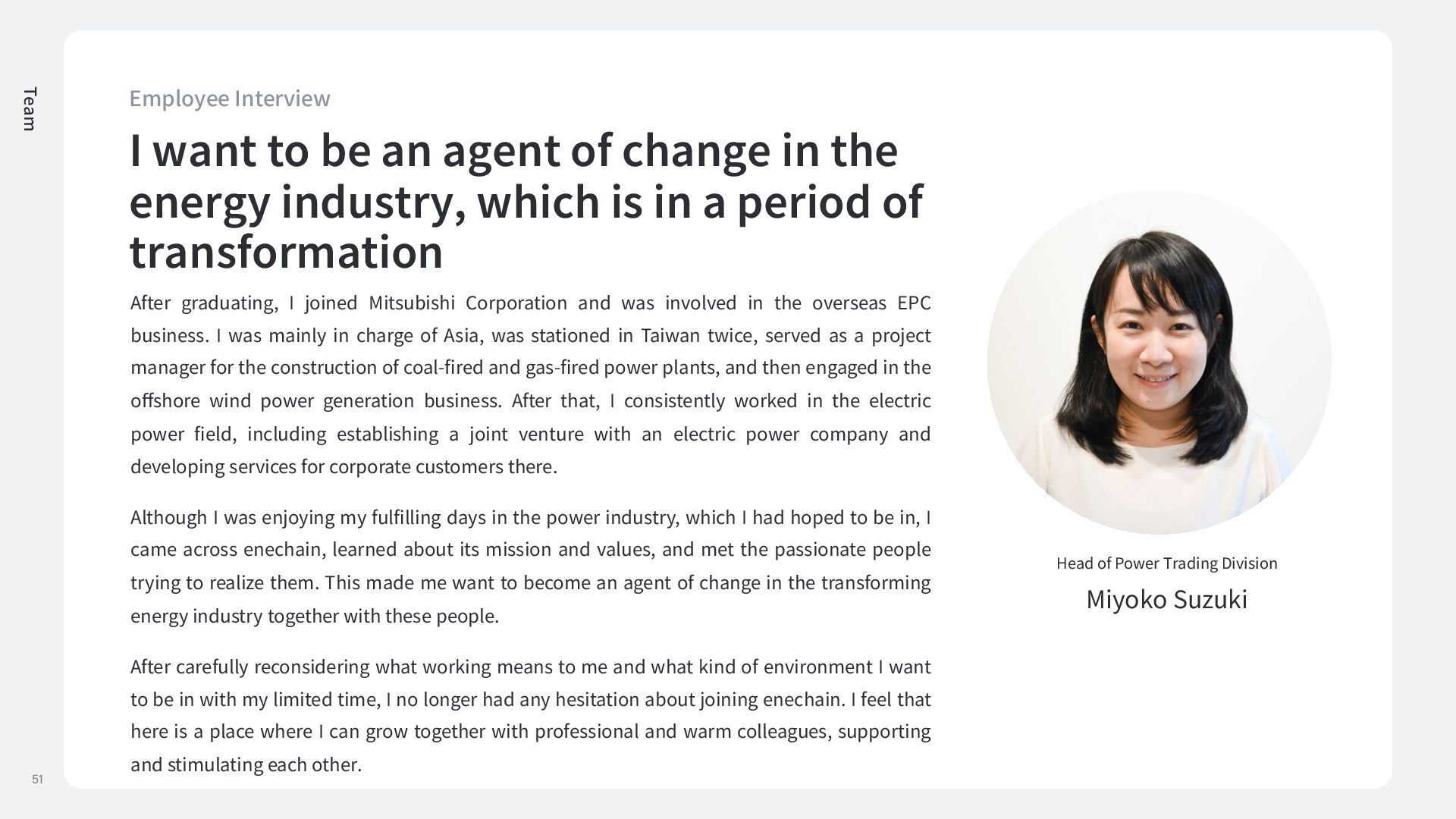 Team

Employee Interview

I want to be an agent of change in the energy industry, which is in a period of transformation

After graduating, I joined Mitsubishi Corporation and was involved in the overseas EPC business. I was mainly in charge of Asia, was stationed in Taiwan twice, served as a project manager for the construction of coal-fired and gas-fired power plants, and then engaged in the offshore wind power generation business. After that, I consistently worked in the electric power field, including establishing a joint venture with an electric power company and developing services for corporate customers there.

Although I was enjoying my fulfilling days in the power industry, which I had hoped to be in, I came across enechain, learned about its mission and values, and met the passionate people trying to realize them. This made me want to become an agent of change in the transforming energy industry together with these people.

After carefully reconsidering what working means to me and what kind of environment I want to be in with my limited time, I no longer had any hesitation about joining enechain. I feel that here is a place where I can grow together with professional and warm colleagues, supporting and stimulating each other.

Head of Power Trading Division

Miyoko Suzuki

51